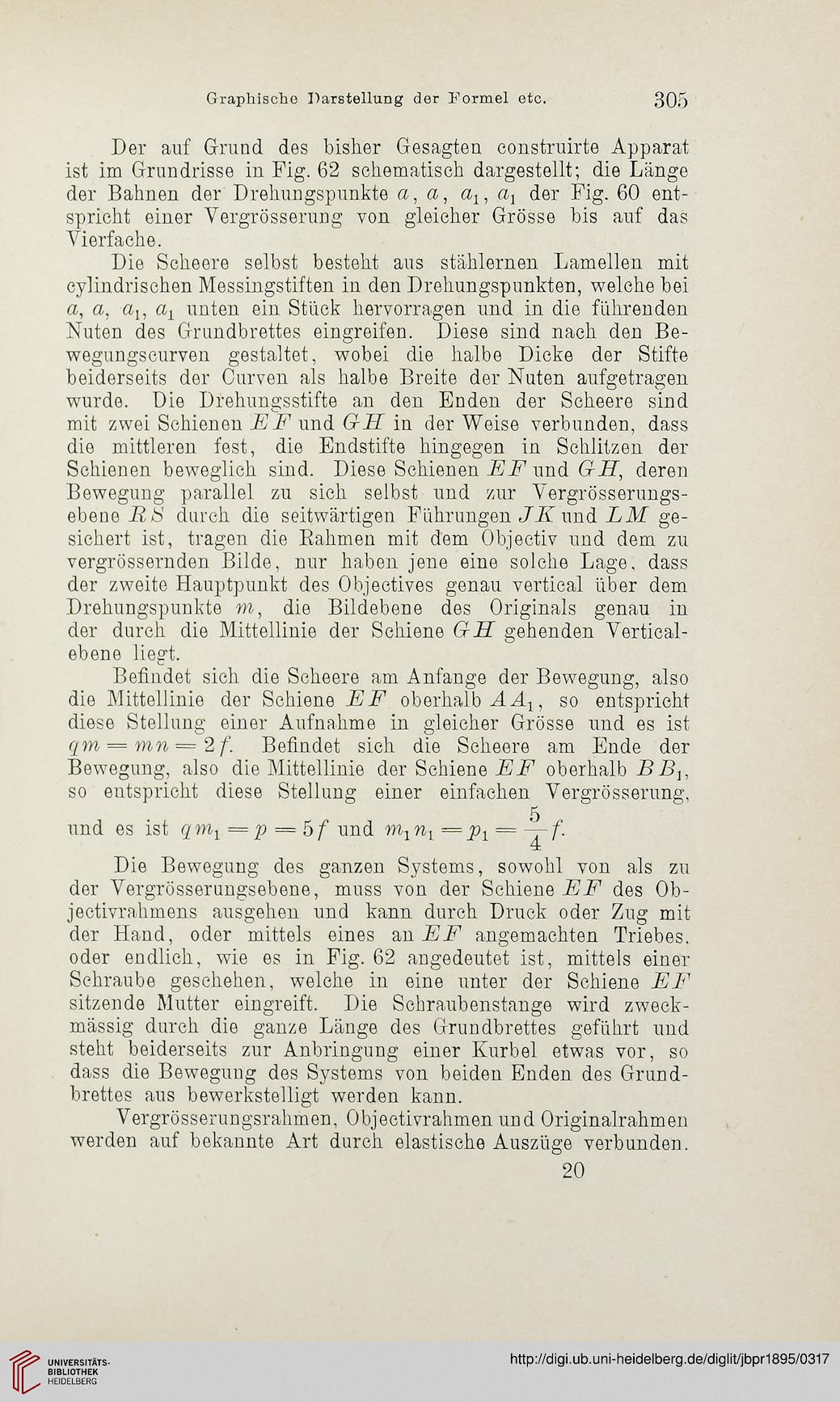 Graphische Darstellung der Formel etc. 305

Der auf Grund des bisher Gesagten construirte Apparat ist im Grundrisse in Fig. 62 schematisch dargestellt; die Länge der Bahnen der Drehungspunkte $a$, $a$, $a_1$, $a_1$ der Fig. 60 entspricht einer Vergrösserung von gleicher Grösse bis auf das Vierfache.

Die Scheere selbst besteht aus stählernen Lamellen mit cylindrischen Messingstiften in den Drehungspunkten, welche bei $a$, $a$, $a_1$, $a_1$ unten ein Stück hervorragen und in die führenden Nuten des Grundbrettes eingreifen. Diese sind nach den Bewegungscurven gestaltet, wobei die halbe Dicke der Stifte beiderseits der Curven als halbe Breite der Nuten aufgetragen wurde. Die Drehungsstifte an den Enden der Scheere sind mit zwei Schienen $EF$ und $GH$ in der Weise verbunden, dass die mittleren fest, die Endstifte hingegen in Schlitzen der Schienen beweglich sind. Diese Schienen $EF$ und $GH$, deren Bewegung parallel zu sich selbst und zur Vergrösserungsebene $RS$ durch die seitwärtigen Führungen $JK$ und $LM$ gesichert ist, tragen die Rahmen mit dem Objectiv und dem zu vergrössernden Bilde, nur haben jene eine solche Lage, dass der zweite Hauptpunkt des Objectives genau vertical über dem Drehungspunkte $m$, die Bildebene des Originals genau in der durch die Mittellinie der Schiene $GH$ gehenden Verticalebene liegt.

Befindet sich die Scheere am Anfange der Bewegung, also die Mittellinie der Schiene $EF$ oberhalb $AA_1$, so entspricht diese Stellung einer Aufnahme in gleicher Grösse und es ist $qm = mn = 2f$. Befindet sich die Scheere am Ende der Bewegung, also die Mittellinie der Schiene $EF$ oberhalb $BB_1$, so entspricht diese Stellung einer einfachen Vergrösserung, und es ist $qm_1 = p = 5f$ und $m_1n_1 = p_1 = \frac{5}{4}f$.

Die Bewegung des ganzen Systems, sowohl von als zu der Vergrösserungsebene, muss von der Schiene $EF$ des Objectivrahmens ausgehen und kann durch Druck oder Zug mit der Hand, oder mittels eines an $EF$ angemachten Triebes, oder endlich, wie es in Fig. 62 angedeutet ist, mittels einer Schraube geschehen, welche in eine unter der Schiene $EF$ sitzende Mutter eingreift. Die Schraubenstange wird zweckmässig durch die ganze Länge des Grundbrettes geführt und steht beiderseits zur Anbringung einer Kurbel etwas vor, so dass die Bewegung des Systems von beiden Enden des Grundbrettes aus bewerkstelligt werden kann.

Vergrösserungsrahmen, Objectivrahmen und Originalrahmen werden auf bekannte Art durch elastische Auszüge verbunden.

20

UNIVERSITÄTS-BIBLIOTHEK HEIDELBERG

http://digi.ub.uni-heidelberg.de/diglit/jbpr1895/0317